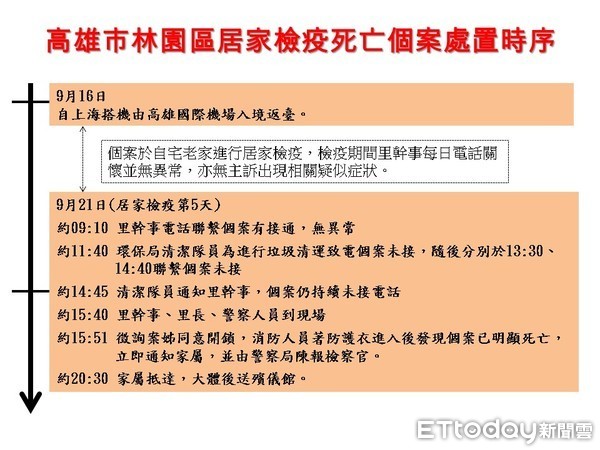 高雄市林園區居家檢疫死亡個案處置時序

9月16日
自上海搭機由高雄國際機場入境返臺。

個案於自宅老家進行居家檢疫，檢疫期間里幹事每日電話關懷並無異常，亦無主訴出現相關疑似症狀。

9月21日(居家檢疫第5天)
約09:10 里幹事電話聯繫個案有接通，無異常
約11:40 環保局清潔隊員為進行垃圾清運致電個案未接，隨後分別於13:30、14:40聯繫個案未接
約14:45 清潔隊員通知里幹事，個案仍持續未接電話
約15:40 里幹事、里長、警察人員到現場
約15:51 徵詢案姊同意開鎖，消防人員著防護衣進入後發現個案已明顯死亡，立即通知家屬，並由警察局陳報檢察官。
約20:30 家屬抵達，大體後送殯儀館。

ETtoday新聞雲